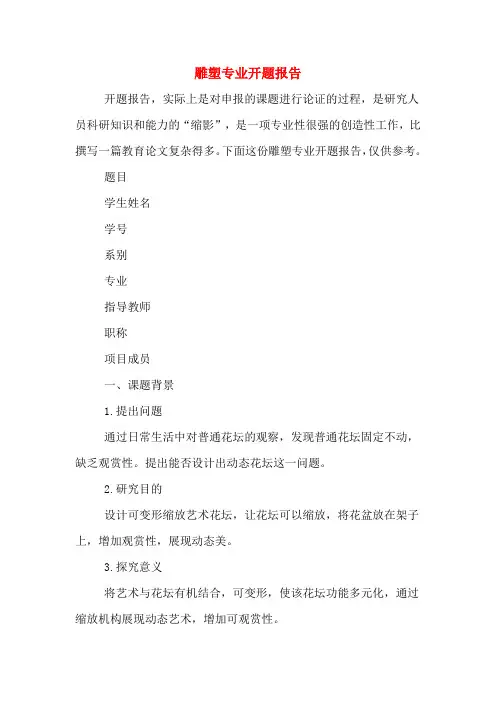 雕塑专业开题报告

开题报告，实际上是对申报的课题进行论证的过程，是研究人员科研知识和能力的“缩影”，是一项专业性很强的创造性工作，比撰写一篇教育论文复杂得多。下面这份雕塑专业开题报告，仅供参考。

题目

学生姓名

学号

系别

专业

指导教师

职称

项目成员

一、课题背景

1.提出问题

通过日常生活中对普通花坛的观察，发现普通花坛固定不动，缺乏观赏性。提出能否设计出动态花坛这一问题。

2.研究目的

设计可变形缩放艺术花坛，让花坛可以缩放，将花盆放在架子上，增加观赏性，展现动态美。

3.探究意义

将艺术与花坛有机结合，可变形，使该花坛功能多元化，通过缩放机构展现动态艺术，增加可观赏性。